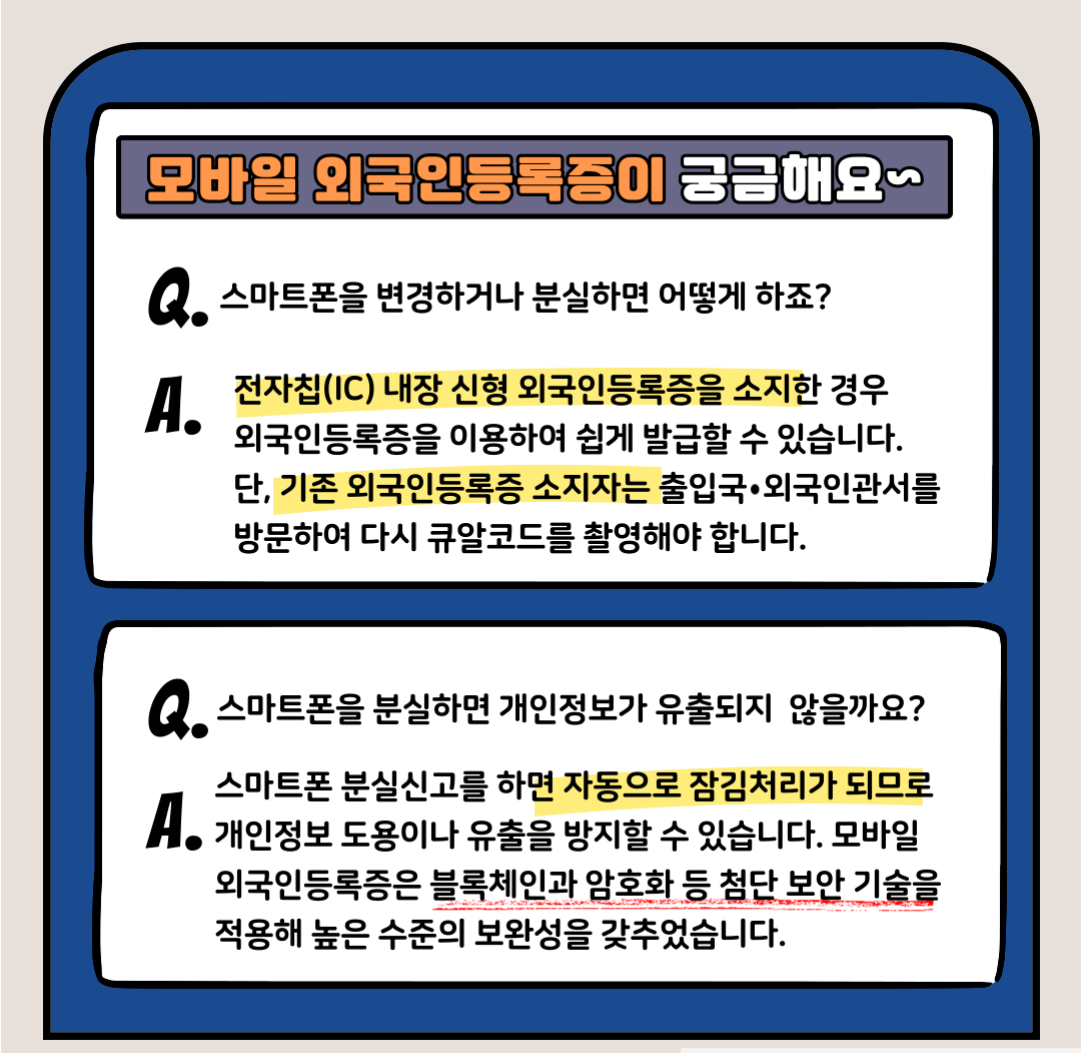 모바일 외국인등록증이 궁금해요~

Q. 스마트폰을 변경하거나 분실하면 어떻게 하죠?

A. 전자칩(IC) 내장 신형 외국인등록증을 소지한 경우 외국인등록증을 이용하여 쉽게 발급할 수 있습니다. 단, 기존 외국인등록증 소지자는 출입국•외국인관서를 방문하여 다시 큐알코드를 촬영해야 합니다.

Q. 스마트폰을 분실하면 개인정보가 유출되지 않을까요?

A. 스마트폰 분실신고를 하면 자동으로 잠김처리가 되므로 개인정보 도용이나 유출을 방지할 수 있습니다. 모바일 외국인등록증은 블록체인과 암호화 등 첨단 보안 기술을 적용해 높은 수준의 보완성을 갖추었습니다.